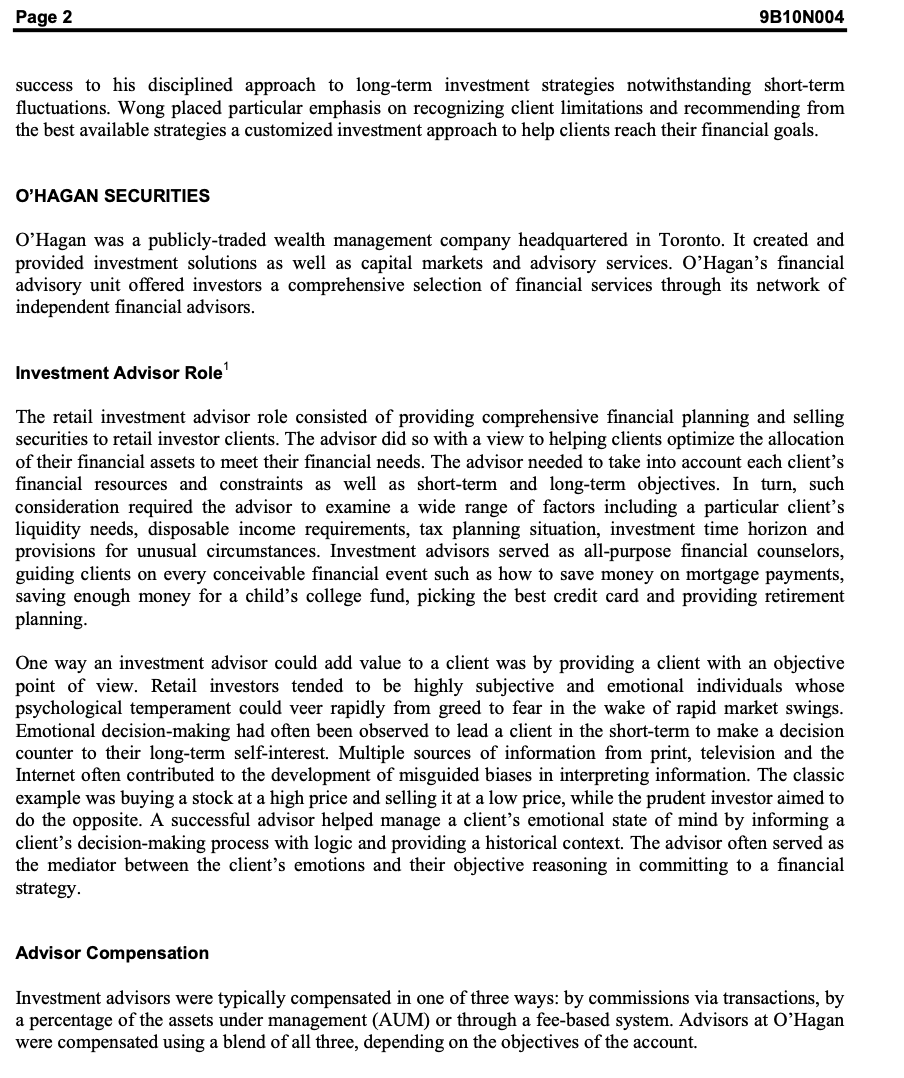 Page 2 9B10N004

success to his disciplined approach to long-term investment strategies notwithstanding short-term fluctuations. Wong placed particular emphasis on recognizing client limitations and recommending from the best available strategies a customized investment approach to help clients reach their financial goals.

O'HAGAN SECURITIES

O'Hagan was a publicly-traded wealth management company headquartered in Toronto. It created and provided investment solutions as well as capital markets and advisory services. O'Hagan's financial advisory unit offered investors a comprehensive selection of financial services through its network of independent financial advisors.

Investment Advisor Role$^1$

The retail investment advisor role consisted of providing comprehensive financial planning and selling securities to retail investor clients. The advisor did so with a view to helping clients optimize the allocation of their financial assets to meet their financial needs. The advisor needed to take into account each client's financial resources and constraints as well as short-term and long-term objectives. In turn, such consideration required the advisor to examine a wide range of factors including a particular client's liquidity needs, disposable income requirements, tax planning situation, investment time horizon and provisions for unusual circumstances. Investment advisors served as all-purpose financial counselors, guiding clients on every conceivable financial event such as how to save money on mortgage payments, saving enough money for a child's college fund, picking the best credit card and providing retirement planning.

One way an investment advisor could add value to a client was by providing a client with an objective point of view. Retail investors tended to be highly subjective and emotional individuals whose psychological temperament could veer rapidly from greed to fear in the wake of rapid market swings. Emotional decision-making had often been observed to lead a client in the short-term to make a decision counter to their long-term self-interest. Multiple sources of information from print, television and the Internet often contributed to the development of misguided biases in interpreting information. The classic example was buying a stock at a high price and selling it at a low price, while the prudent investor aimed to do the opposite. A successful advisor helped manage a client's emotional state of mind by informing a client's decision-making process with logic and providing a historical context. The advisor often served as the mediator between the client's emotions and their objective reasoning in committing to a financial strategy.

Advisor Compensation

Investment advisors were typically compensated in one of three ways: by commissions via transactions, by a percentage of the assets under management (AUM) or through a fee-based system. Advisors at O'Hagan were compensated using a blend of all three, depending on the objectives of the account.